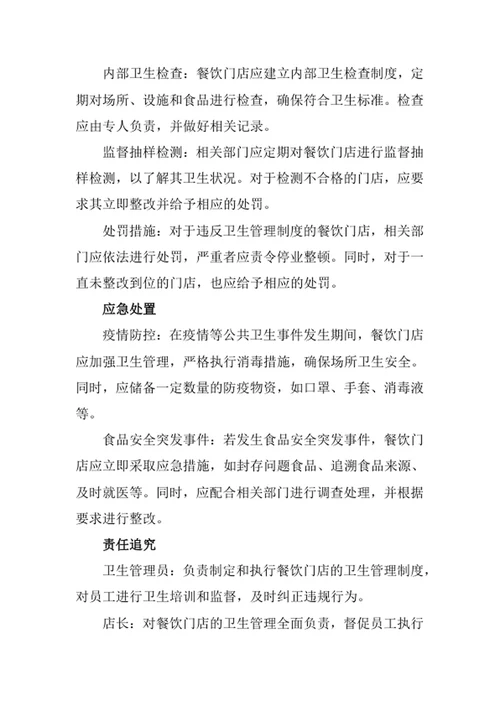 内部卫生检查：餐饮门店应建立内部卫生检查制度，定期对场所、设施和食品进行检查，确保符合卫生标准。检查应由专人负责，并做好相关记录。

监督抽样检测：相关部门应定期对餐饮门店进行监督抽样检测，以了解其卫生状况。对于检测不合格的门店，应要求其立即整改并给予相应的处罚。

处罚措施：对于违反卫生管理制度的餐饮门店，相关部门应依法进行处罚，严重者应责令停业整顿。同时，对于一直未整改到位的门店，也应给予相应的处罚。

应急处置

疫情防控：在疫情等公共卫生事件发生期间，餐饮门店应加强卫生管理，严格执行消毒措施，确保场所卫生安全。同时，应储备一定数量的防疫物资，如口罩、手套、消毒液等。

食品安全突发事件：若发生食品安全突发事件，餐饮门店应立即采取应急措施，如封存问题食品、追溯食品来源、及时就医等。同时，应配合相关部门进行调查处理，并根据要求进行整改。

责任追究

卫生管理员：负责制定和执行餐饮门店的卫生管理制度，对员工进行卫生培训和监督，及时纠正违规行为。

店长：对餐饮门店的卫生管理全面负责，督促员工执行